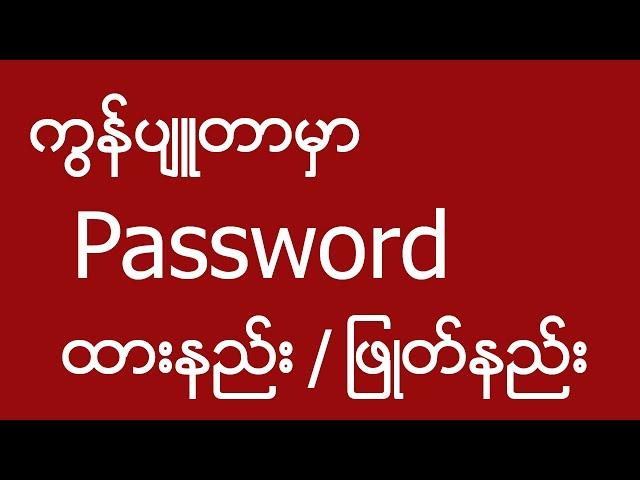 ကွန်ပျူတာမှာ

Password

ထားနည်း / ဖြုတ်နည်း